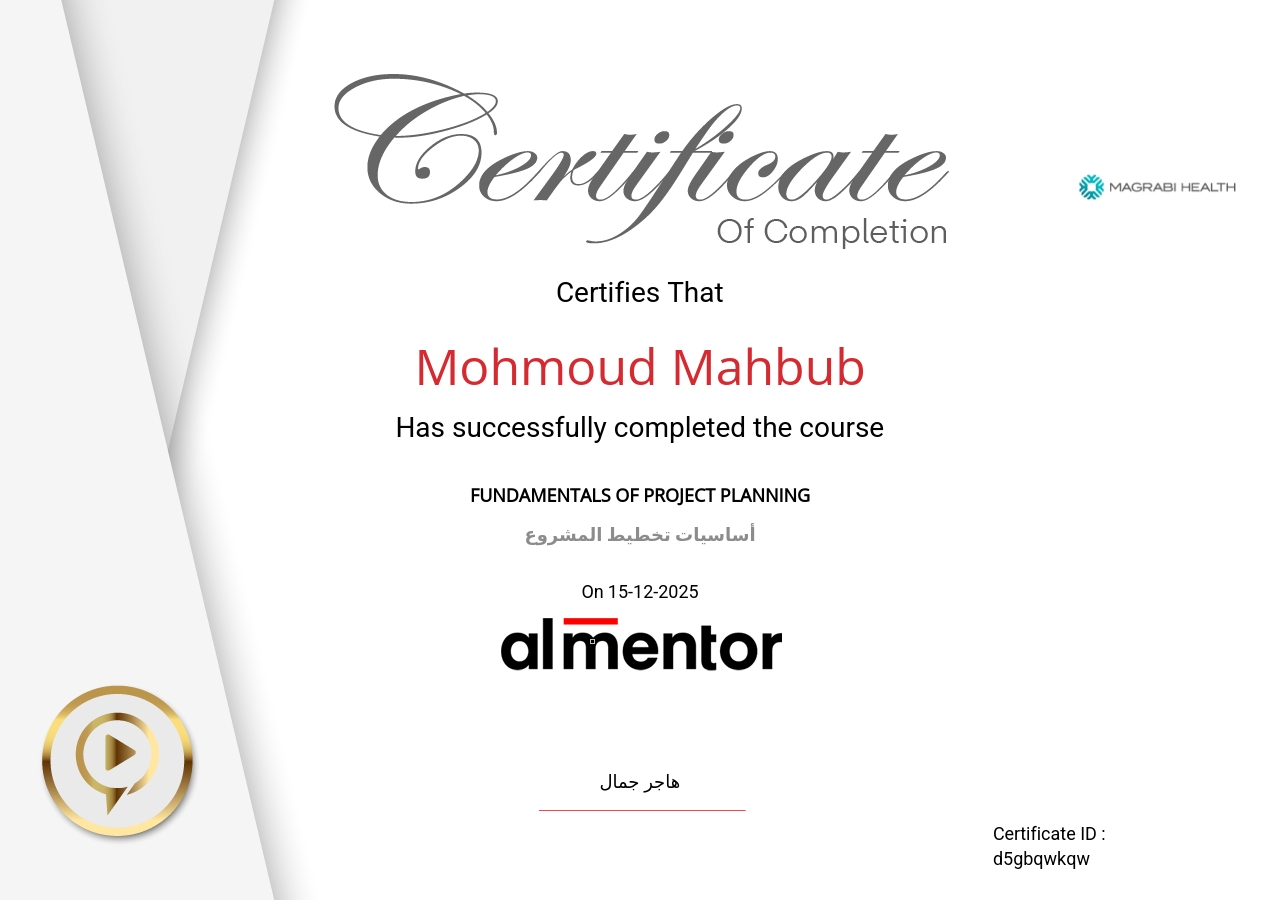 Certificate
Of Completion

MAGRABI HEALTH

Certifies That

Mohmoud Mahbub

Has successfully completed the course

FUNDAMENTALS OF PROJECT PLANNING

أساسيات تخطيط المشروع

On 15-12-2025

almentor

هاجر جمال

Certificate ID :
d5gbqwkqw